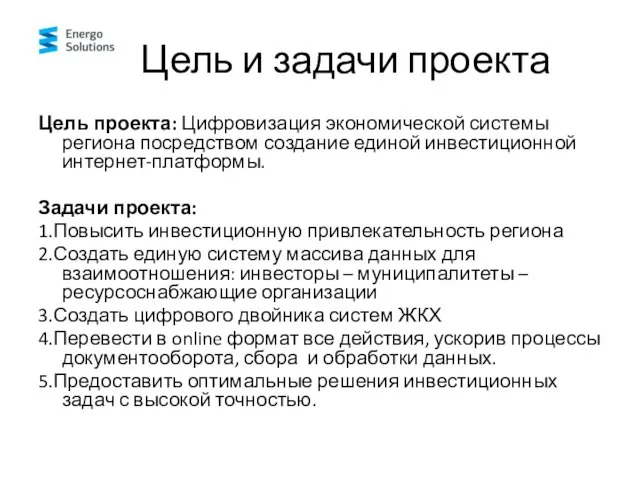 Energo Solutions

Цель и задачи проекта

Цель проекта: Цифровизация экономической системы региона посредством создание единой инвестиционной интернет-платформы.

Задачи проекта:
1.Повысить инвестиционную привлекательность региона
2.Создать единую систему массива данных для взаимоотношения: инвесторы – муниципалитеты – ресурсоснабжающие организации
3.Создать цифрового двойника систем ЖКХ
4.Перевести в online формат все действия, ускорив процессы документооборота, сбора и обработки данных.
5.Предоставить оптимальные решения инвестиционных задач с высокой точностью.